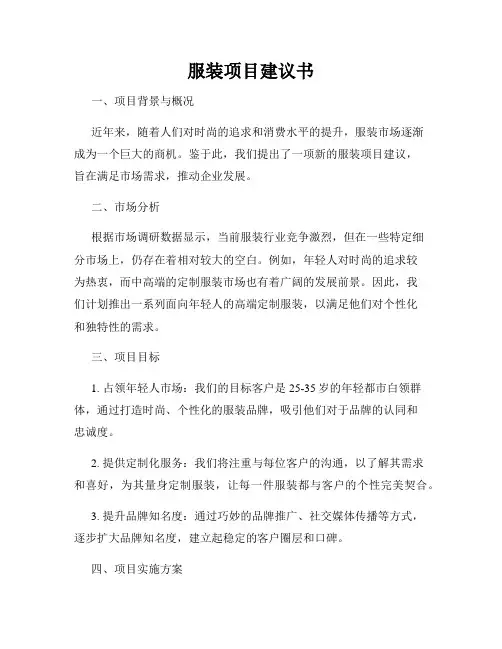 服装项目建议书

一、项目背景与概况

近年来，随着人们对时尚的追求和消费水平的提升，服装市场逐渐成为一个巨大的商机。鉴于此，我们提出了一项新的服装项目建议，旨在满足市场需求，推动企业发展。

二、市场分析

根据市场调研数据显示，当前服装行业竞争激烈，但在一些特定细分市场上，仍存在着相对较大的空白。例如，年轻人对时尚的追求较为热衷，而中高端的定制服装市场也有着广阔的发展前景。因此，我们计划推出一系列面向年轻人的高端定制服装，以满足他们对个性化和独特性的需求。

三、项目目标

1. 占领年轻人市场：我们的目标客户是 25-35 岁的年轻都市白领群体，通过打造时尚、个性化的服装品牌，吸引他们对于品牌的认同和忠诚度。

2. 提供定制化服务：我们将注重与每位客户的沟通，以了解其需求和喜好，为其量身定制服装，让每一件服装都与客户的个性完美契合。

3. 提升品牌知名度：通过巧妙的品牌推广、社交媒体传播等方式，逐步扩大品牌知名度，建立起稳定的客户圈层和口碑。

四、项目实施方案